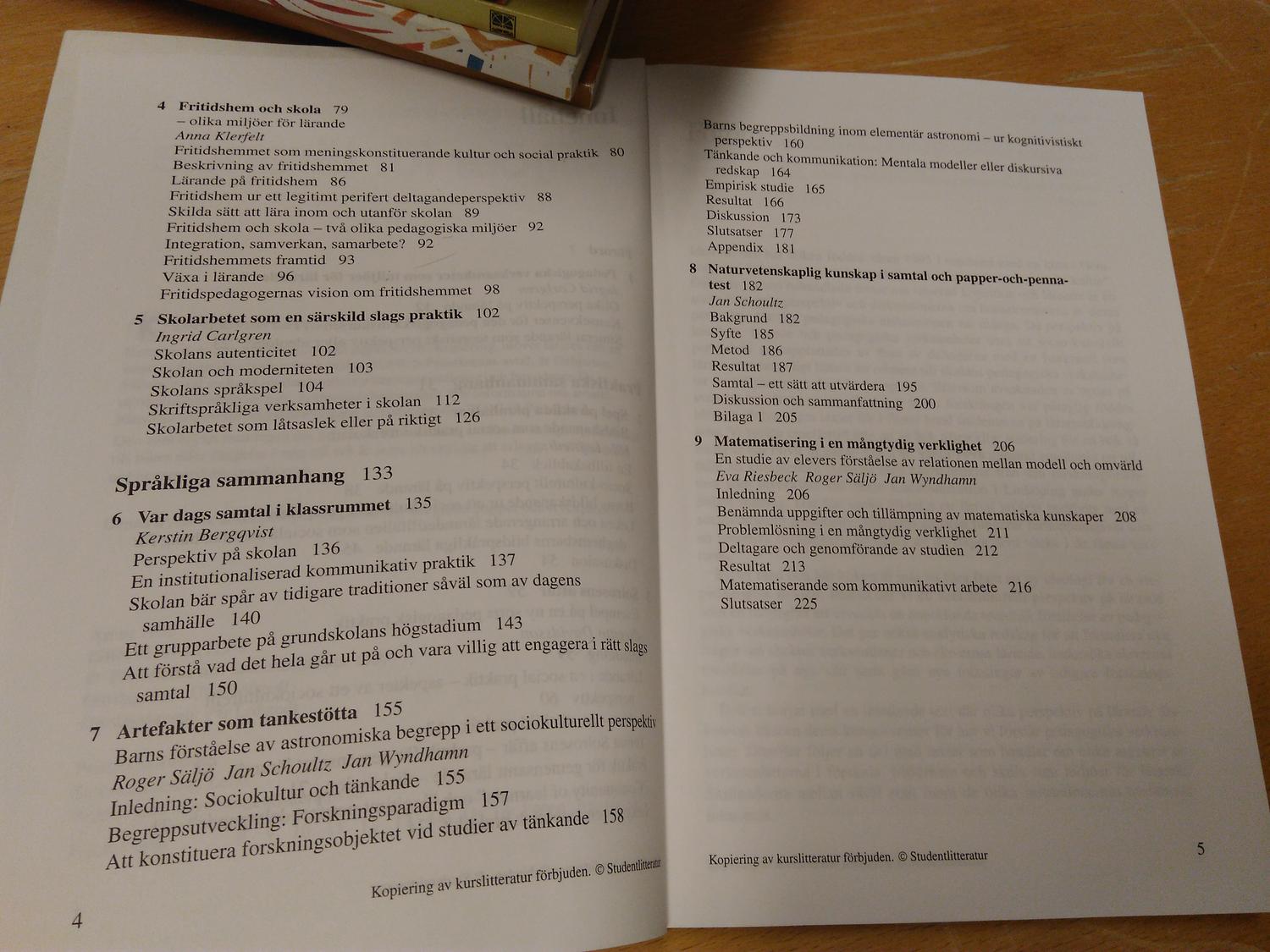 4 Fritidshem och skola 79
– olika miljöer för lärande
Anna Klerfelt
Fritidshemmet som meningskonstituerande kultur och social praktik 80
Beskrivning av fritidshemmet 81
Lärande på fritidshem 86
Fritidshem ur ett legitimt perifert deltagandeperspektiv 88
Skilda sätt att lära inom och utanför skolan 89
Fritidshem och skola – två olika pedagogiska miljöer 92
Integration, samverkan, samarbete? 92
Fritidshemmets framtid 93
Växa i lärande 96
Fritidspedagogernas vision om fritidshemmet 98

5 Skolarbetet som en särskild slags praktik 102
Ingrid Carlgren
Skolans autenticitet 102
Skolan och moderniteten 103
Skolans språkspel 104
Skriftspråkliga verksamheter i skolan 112
Skolarbetet som låtsaslek eller på riktigt 126

Språkliga sammanhang 133

6 Var dags samtal i klassrummet 135
Kerstin Bergqvist
Perspektiv på skolan 136
En institutionaliserad kommunikativ praktik 137
Skolan bär spår av tidigare traditioner såväl som av dagens samhälle 140
Ett grupparbete på grundskolans högstadium 143
Att förstå vad det hela går ut på och vara villig att engagera i rätt slags samtal 150

7 Artefakter som tankestötta 155
Barns förståelse av astronomiska begrepp i ett sociokulturellt perspektiv
Roger Säljö Jan Schoultz Jan Wyndhamn
Inledning: Sociokultur och tänkande 155
Begreppsutveckling: Forskningsparadigm 157
Att konstituera forskningsobjektet vid studier av tänkande 158

Kopiering av kurslitteratur förbjuden. © Studentlitteratur

4

Barns begreppsbildning inom elementär astronomi – ur kognitivistiskt perspektiv 160
Tänkande och kommunikation: Mentala modeller eller diskursiva redskap 164
Empirisk studie 165
Resultat 166
Diskussion 173
Slutsatser 177
Appendix 181

8 Naturvetenskaplig kunskap i samtal och papper-och-penna-test 182
Jan Schoultz
Bakgrund 182
Syfte 185
Metod 186
Resultat 187
Samtal – ett sätt att utvärdera 195
Diskussion och sammanfattning 200
Bilaga 1 205

9 Matematisering i en mångtydig verklighet 206
En studie av elevers förståelse av relationen mellan modell och omvärld
Eva Riesbeck Roger Säljö Jan Wyndhamn
Inledning 206
Benämnda uppgifter och tillämpning av matematiska kunskaper 208
Problemlösning i en mångtydig verklighet 211
Deltagare och genomförande av studien 212
Resultat 213
Matematiserande som kommunikativt arbete 216
Slutsatser 225

Kopiering av kurslitteratur förbjuden. © Studentlitteratur

5